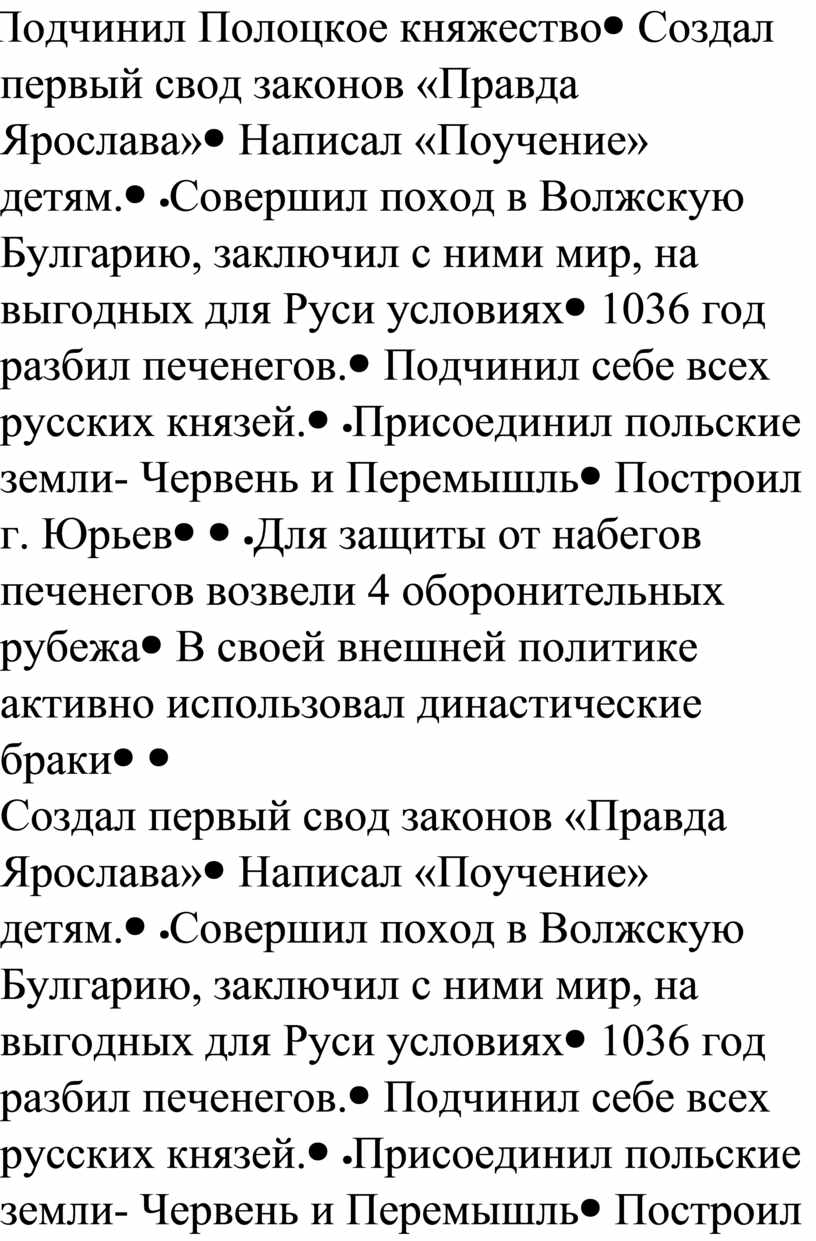 Подчинил Полоцкое княжество• Создал первый свод законов «Правда Ярослава»• Написал «Поучение» детям.• •Совершил поход в Волжскую Булгарию, заключил с ними мир, на выгодных для Руси условиях• 1036 год разбил печенегов.• Подчинил себе всех русских князей.• •Присоединил польские земли- Червень и Перемышль• Построил г. Юрьев• • •Для защиты от набегов печенегов возвели 4 оборонительных рубежа• В своей внешней политике активно использовал династические браки• •
Создал первый свод законов «Правда Ярослава»• Написал «Поучение» детям.• •Совершил поход в Волжскую Булгарию, заключил с ними мир, на выгодных для Руси условиях• 1036 год разбил печенегов.• Подчинил себе всех русских князей.• •Присоединил польские земли- Червень и Перемышль• Построил